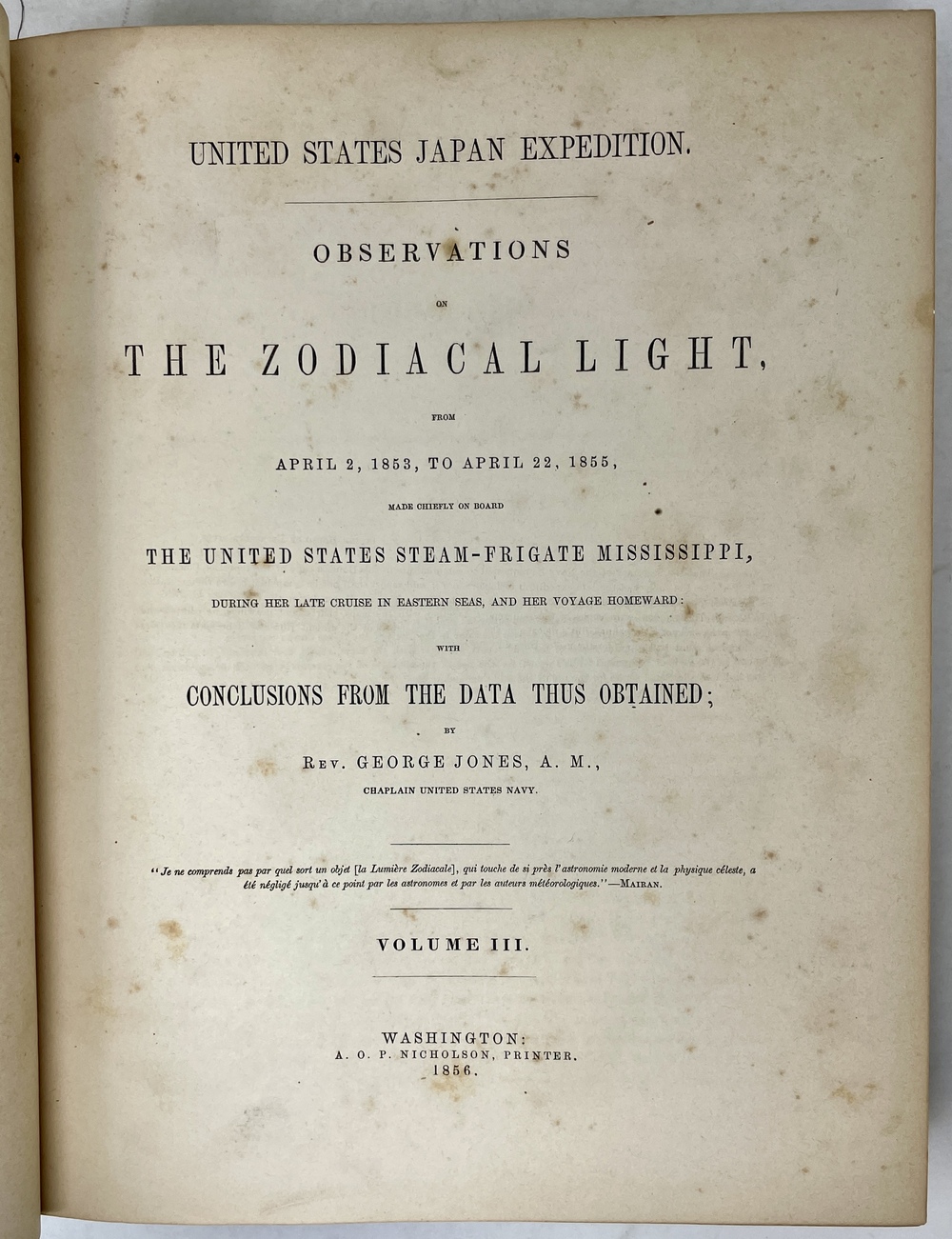 UNITED STATES JAPAN EXPEDITION.

OBSERVATIONS

ON

THE ZODIACAL LIGHT,

FROM

APRIL 2, 1853, TO APRIL 22, 1855,

MADE CHIEFLY ON BOARD

THE UNITED STATES STEAM-FRIGATE MISSISSIPPI,

DURING HER LATE CRUISE IN EASTERN SEAS, AND HER VOYAGE HOMEWARD:

WITH

CONCLUSIONS FROM THE DATA THUS OBTAINED;

BY

REV. GEORGE JONES, A. M.,

CHAPLAIN UNITED STATES NAVY.

"Je ne comprends pas par quel sort un objet [la Lumière Zodiacale], qui touche de si près l'astronomie moderne et la physique céleste, a été négligé jusqu'à ce point par les astronomes et par les auteurs météorologiques."—MAIRAN.

VOLUME III.

WASHINGTON:
A. O. P. NICHOLSON, PRINTER.
1856.